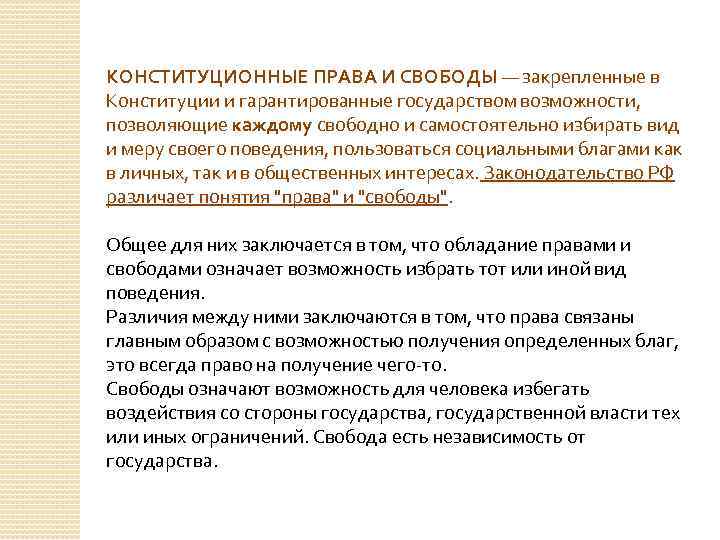 КОНСТИТУЦИОННЫЕ ПРАВА И СВОБОДЫ — закрепленные в Конституции и гарантированные государством возможности, позволяющие каждому свободно и самостоятельно избирать вид и меру своего поведения, пользоваться социальными благами как в личных, так и в общественных интересах. Законодательство РФ различает понятия "права" и "свободы".

Общее для них заключается в том, что обладание правами и свободами означает возможность избрать тот или иной вид поведения.
Различия между ними заключаются в том, что права связаны главным образом с возможностью получения определенных благ, это всегда право на получение чего-то.
Свободы означают возможность для человека избегать воздействия со стороны государства, государственной власти тех или иных ограничений. Свобода есть независимость от государства.